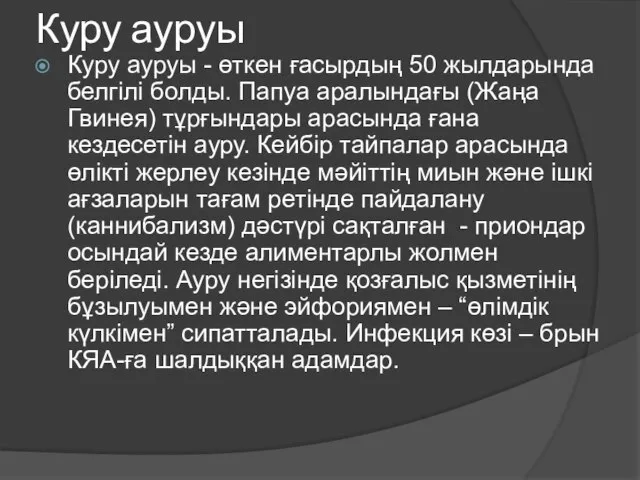 Куру ауруы

Куру ауруы - өткен ғасырдың 50 жылдарында белгілі болды. Папуа аралындағы (Жаңа Гвинея) тұрғындары арасында ғана кездесетін ауру. Кейбір тайпалар арасында өлікті жерлеу кезінде мәйіттің миын және ішкі ағзаларын тағам ретінде пайдалану (каннибализм) дәстүрі сақталған - приондар осындай кезде алиментарлы жолмен беріледі. Ауру негізінде қозғалыс қызметінің бұзылуымен және эйфориямен – “өлімдік күлкімен” сипатталады. Инфекция көзі – брын КЯА-ға шалдыққан адамдар.